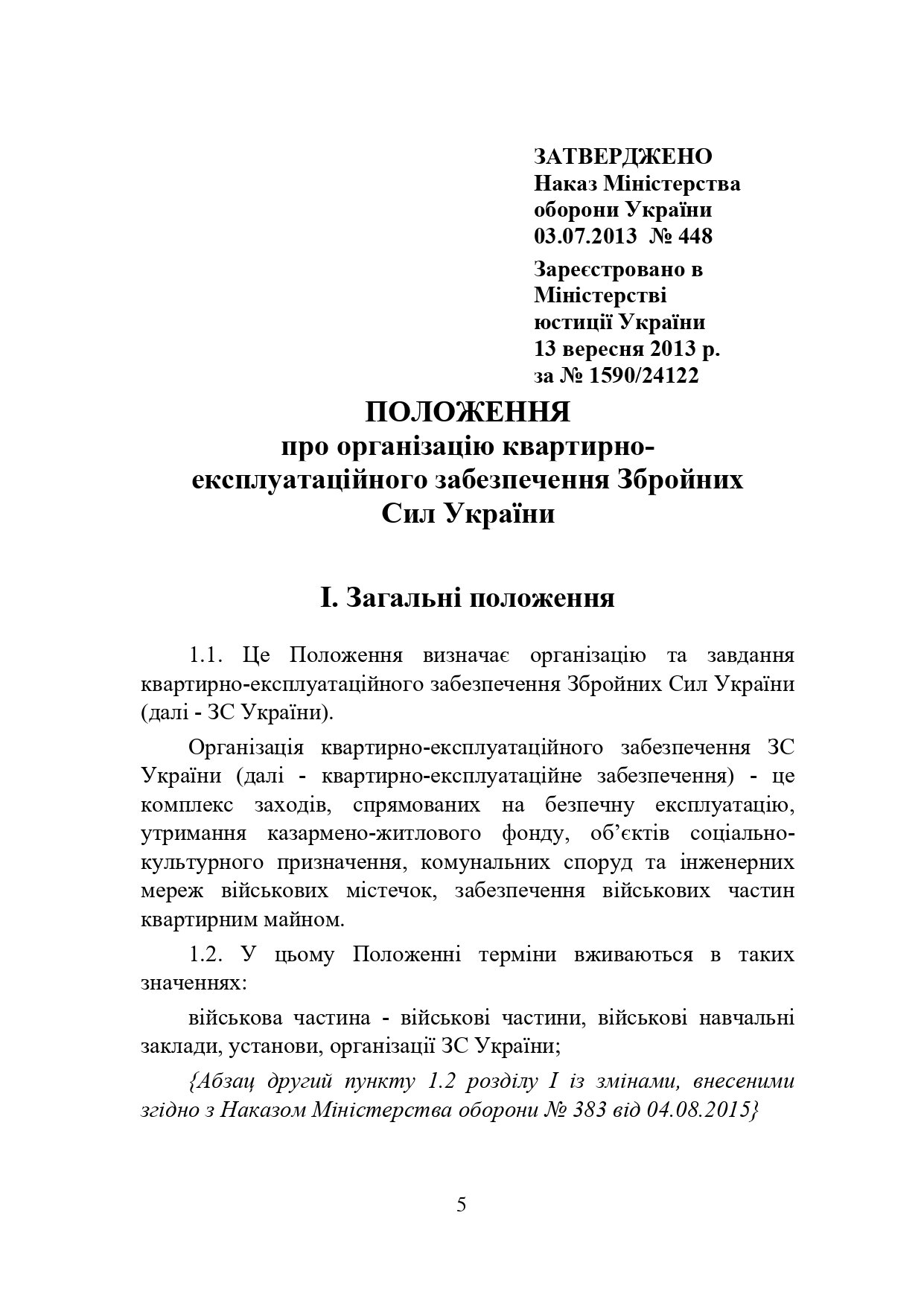 ЗАТВЕРДЖЕНО
Наказ Міністерства оборони України
03.07.2013 № 448

Зареєстровано в Міністерстві юстиції України
13 вересня 2013 р.
за № 1590/24122

ПОЛОЖЕННЯ
про організацію квартирно-експлуатаційного забезпечення Збройних Сил України

I. Загальні положення

1.1. Це Положення визначає організацію та завдання квартирно-експлуатаційного забезпечення Збройних Сил України (далі - ЗС України).

Організація квартирно-експлуатаційного забезпечення ЗС України (далі - квартирно-експлуатаційне забезпечення) - це комплекс заходів, спрямованих на безпечну експлуатацію, утримання казармено-житлового фонду, об'єктів соціально-культурного призначення, комунальних споруд та інженерних мереж військових містечок, забезпечення військових частин квартирним майном.

1.2. У цьому Положенні терміни вживаються в таких значеннях:

військова частина - військові частини, військові навчальні заклади, установи, організації ЗС України;

{Абзац другий пункту 1.2 розділу I із змінами, внесеними згідно з Наказом Міністерства оборони № 383 від 04.08.2015}

5